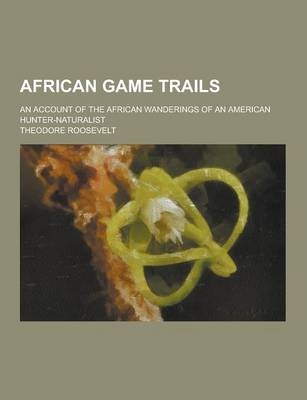 AFRICAN GAME TRAILS

AN ACCOUNT OF THE AFRICAN WANDERINGS OF AN AMERICAN HUNTER-NATURALIST

THEODORE ROOSEVELT